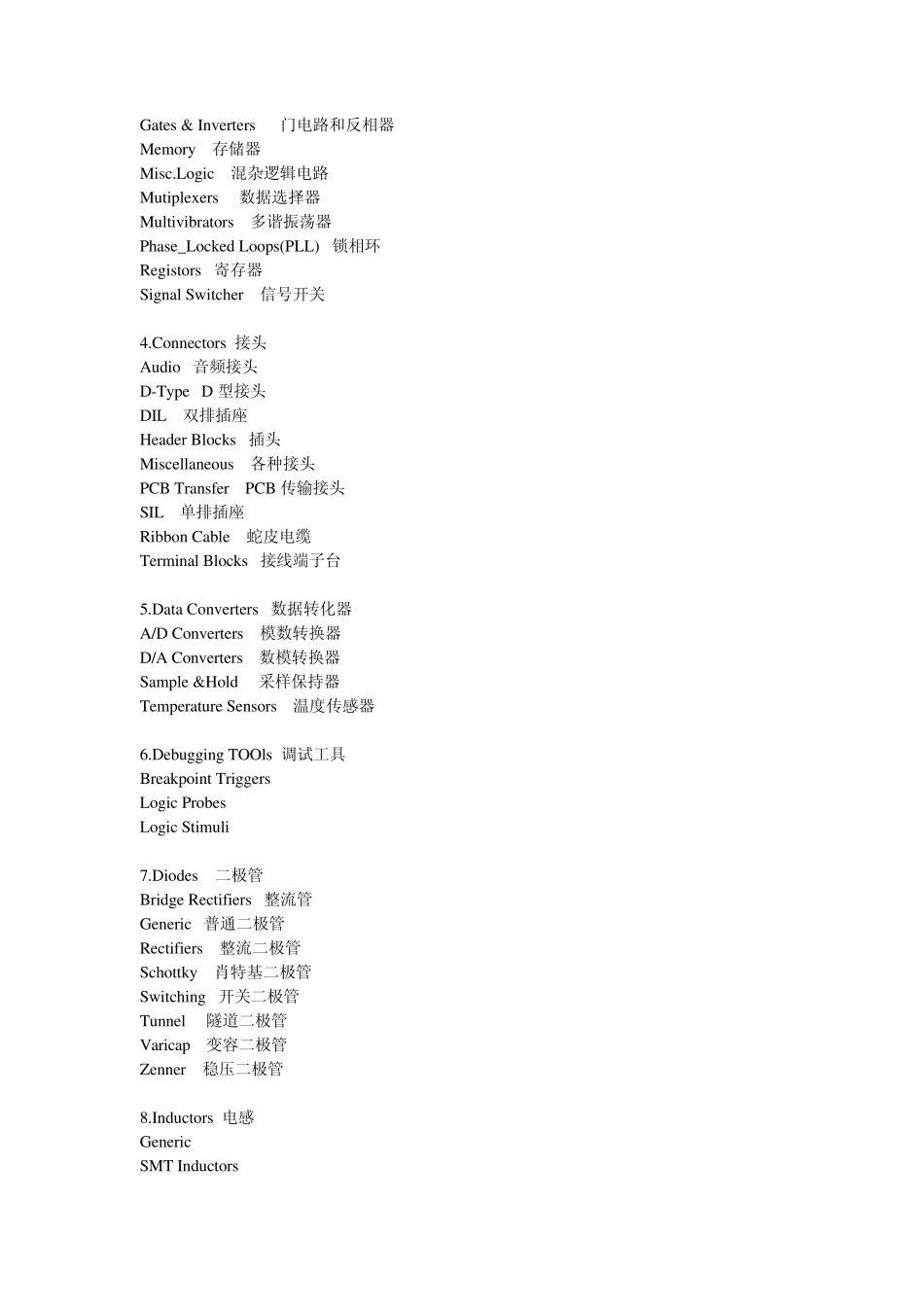 Gates & Inverters 门电路和反相器
Memory 存储器
Misc.Logic 混杂逻辑电路
Mutiplexers 数据选择器
Multivibrators 多谐振荡器
Phase_Locked Loops(PLL) 锁相环
Registors 寄存器
Signal Switcher 信号开关

4.Connectors 接头
Audio 音频接头
D-Type D 型接头
DIL 双排插座
Header Blocks 插头
Miscellaneous 各种接头
PCB Transfer PCB 传输接头
SIL 单排插座
Ribbon Cable 蛇皮电缆
Terminal Blocks 接线端子台

5.Data Converters 数据转化器
A/D Converters 模数转换器
D/A Converters 数模转换器
Sample &Hold 采样保持器
Temperature Sensors 温度传感器

6.Debugging TOOls 调试工具
Breakpoint Triggers
Logic Probes
Logic Stimuli

7.Diodes 二极管
Bridge Rectifiers 整流管
Generic 普通二极管
Rectifiers 整流二极管
Schottky 肖特基二极管
Switching 开关二极管
Tunnel 隧道二极管
Varicap 变容二极管
Zenner 稳压二极管

8.Inductors 电感
Generic
SMT Inductors